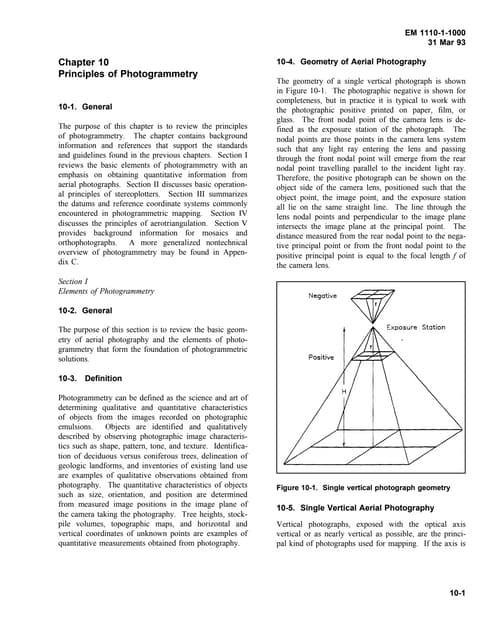 EM 1110-1-1000
31 Mar 93

Chapter 10
Principles of Photogrammetry

10-1. General

The purpose of this chapter is to review the principles of photogrammetry. The chapter contains background information and references that support the standards and guidelines found in the previous chapters. Section I reviews the basic elements of photogrammetry with an emphasis on obtaining quantitative information from aerial photographs. Section II discusses basic operational principles of stereoplotters. Section III summarizes the datums and reference coordinate systems commonly encountered in photogrammetric mapping. Section IV discusses the principles of aerotriangulation. Section V provides background information for mosaics and orthophotographs. A more generalized nontechnical overview of photogrammetry may be found in Appendix C.

Section I
Elements of Photogrammetry

10-2. General

The purpose of this section is to review the basic geometry of aerial photography and the elements of photogrammetry that form the foundation of photogrammetric solutions.

10-3. Definition

Photogrammetry can be defined as the science and art of determining qualitative and quantitative characteristics of objects from the images recorded on photographic emulsions. Objects are identified and qualitatively described by observing photographic image characteristics such as shape, pattern, tone, and texture. Identification of deciduous versus coniferous trees, delineation of geologic landforms, and inventories of existing land use are examples of qualitative observations obtained from photography. The quantitative characteristics of objects such as size, orientation, and position are determined from measured image positions in the image plane of the camera taking the photography. Tree heights, stockpile volumes, topographic maps, and horizontal and vertical coordinates of unknown points are examples of quantitative measurements obtained from photography.

10-4. Geometry of Aerial Photography

The geometry of a single vertical photograph is shown in Figure 10-1. The photographic negative is shown for completeness, but in practice it is typical to work with the photographic positive printed on paper, film, or glass. The front nodal point of the camera lens is defined as the exposure station of the photograph. The nodal points are those points in the camera lens system such that any light ray entering the lens and passing through the front nodal point will emerge from the rear nodal point travelling parallel to the incident light ray. Therefore, the positive photograph can be shown on the object side of the camera lens, positioned such that the object point, the image point, and the exposure station all lie on the same straight line. The line through the lens nodal points and perpendicular to the image plane intersects the image plane at the principal point. The distance measured from the rear nodal point to the negative principal point or from the front nodal point to the positive principal point is equal to the focal length $f$ of the camera lens.

Negative
f
Exposure Station
f
Positive
H

Figure 10-1. Single vertical photograph geometry

10-5. Single Vertical Aerial Photography

Vertical photographs, exposed with the optical axis vertical or as nearly vertical as possible, are the principal kind of photographs used for mapping. If the axis is

10-1